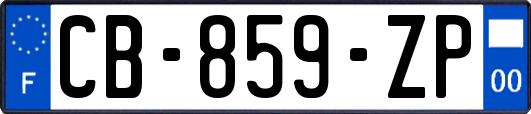 F
CB-859-ZP
00